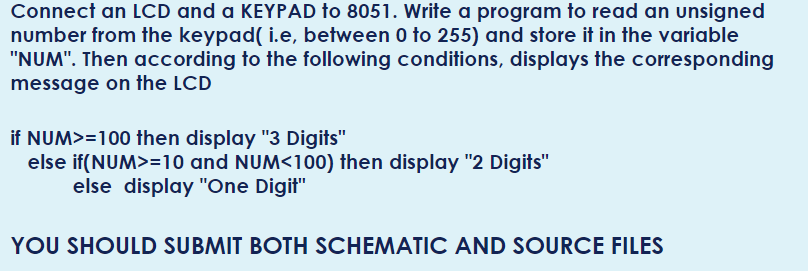 Connect an LCD and a KEYPAD to 8051. Write a program to read an unsigned number from the keypad( i.e, between 0 to 255) and store it in the variable "NUM". Then according to the following conditions, displays the corresponding message on the LCD

if NUM>=100 then display "3 Digits"
else if(NUM>=10 and NUM<100) then display "2 Digits"
else display "One Digit"

YOU SHOULD SUBMIT BOTH SCHEMATIC AND SOURCE FILES